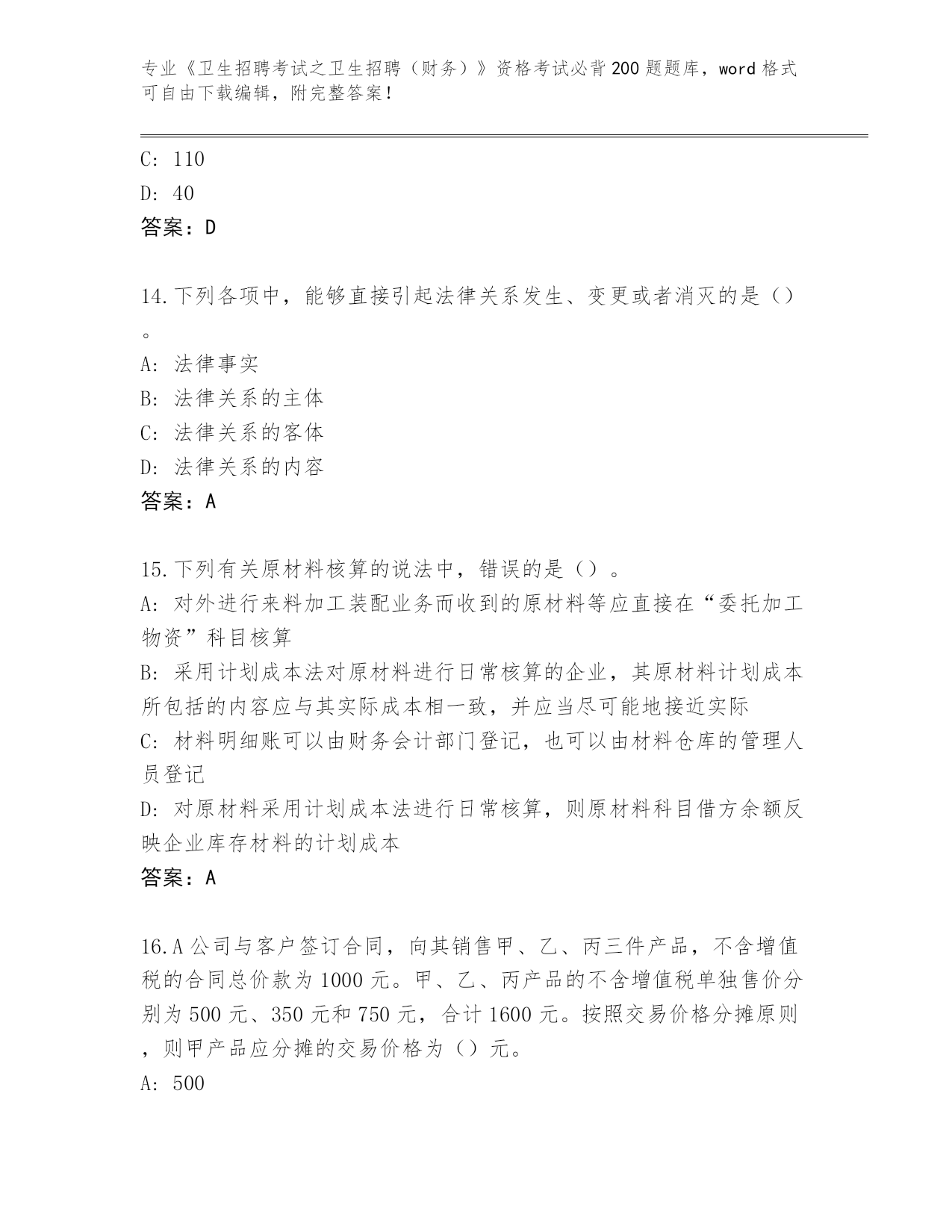 专业《卫生招聘考试之卫生招聘（财务）》资格考试必背200题题库，word格式可自由下载编辑，附完整答案！

C: 110
D: 40
答案：D

14.下列各项中，能够直接引起法律关系发生、变更或者消灭的是（）。
A: 法律事实
B: 法律关系的主体
C: 法律关系的客体
D: 法律关系的内容
答案：A

15.下列有关原材料核算的说法中，错误的是（）。
A: 对外进行来料加工装配业务而收到的原材料等应直接在“委托加工物资”科目核算
B: 采用计划成本法对原材料进行日常核算的企业，其原材料计划成本所包括的内容应与其实际成本相一致，并应当尽可能地接近实际
C: 材料明细账可以由财务会计部门登记，也可以由材料仓库的管理人员登记
D: 对原材料采用计划成本法进行日常核算，则原材料科目借方余额反映企业库存材料的计划成本
答案：A

16.A公司与客户签订合同，向其销售甲、乙、丙三件产品，不含增值税的合同总价款为1000元。甲、乙、丙产品的不含增值税单独售价分别为500元、350元和750元，合计1600元。按照交易价格分摊原则，则甲产品应分摊的交易价格为（）元。
A: 500